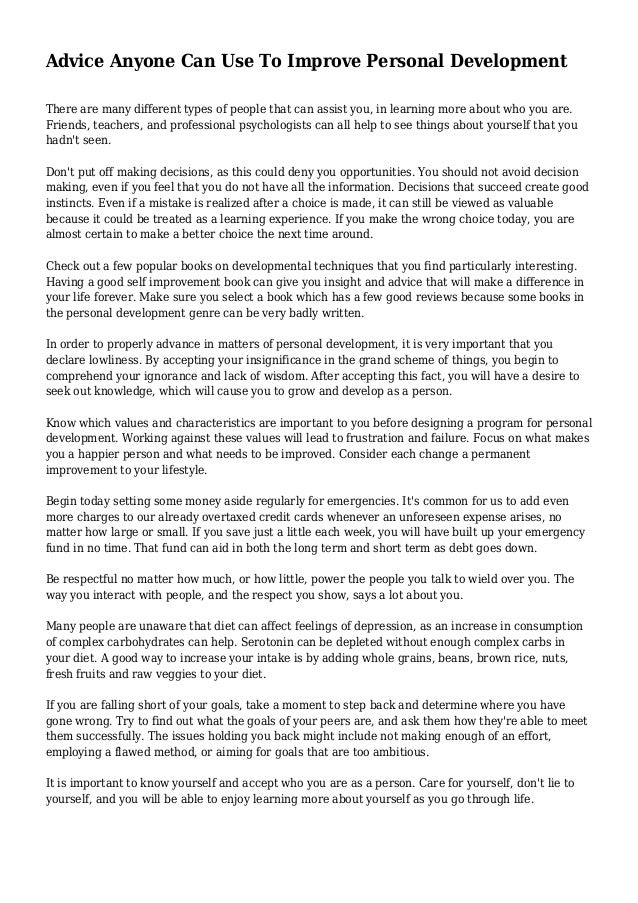 Advice Anyone Can Use To Improve Personal Development

There are many different types of people that can assist you, in learning more about who you are. Friends, teachers, and professional psychologists can all help to see things about yourself that you hadn't seen.

Don't put off making decisions, as this could deny you opportunities. You should not avoid decision making, even if you feel that you do not have all the information. Decisions that succeed create good instincts. Even if a mistake is realized after a choice is made, it can still be viewed as valuable because it could be treated as a learning experience. If you make the wrong choice today, you are almost certain to make a better choice the next time around.

Check out a few popular books on developmental techniques that you find particularly interesting. Having a good self improvement book can give you insight and advice that will make a difference in your life forever. Make sure you select a book which has a few good reviews because some books in the personal development genre can be very badly written.

In order to properly advance in matters of personal development, it is very important that you declare lowliness. By accepting your insignificance in the grand scheme of things, you begin to comprehend your ignorance and lack of wisdom. After accepting this fact, you will have a desire to seek out knowledge, which will cause you to grow and develop as a person.

Know which values and characteristics are important to you before designing a program for personal development. Working against these values will lead to frustration and failure. Focus on what makes you a happier person and what needs to be improved. Consider each change a permanent improvement to your lifestyle.

Begin today setting some money aside regularly for emergencies. It's common for us to add even more charges to our already overtaxed credit cards whenever an unforeseen expense arises, no matter how large or small. If you save just a little each week, you will have built up your emergency fund in no time. That fund can aid in both the long term and short term as debt goes down.

Be respectful no matter how much, or how little, power the people you talk to wield over you. The way you interact with people, and the respect you show, says a lot about you.

Many people are unaware that diet can affect feelings of depression, as an increase in consumption of complex carbohydrates can help. Serotonin can be depleted without enough complex carbs in your diet. A good way to increase your intake is by adding whole grains, beans, brown rice, nuts, fresh fruits and raw veggies to your diet.

If you are falling short of your goals, take a moment to step back and determine where you have gone wrong. Try to find out what the goals of your peers are, and ask them how they're able to meet them successfully. The issues holding you back might include not making enough of an effort, employing a flawed method, or aiming for goals that are too ambitious.

It is important to know yourself and accept who you are as a person. Care for yourself, don't lie to yourself, and you will be able to enjoy learning more about yourself as you go through life.